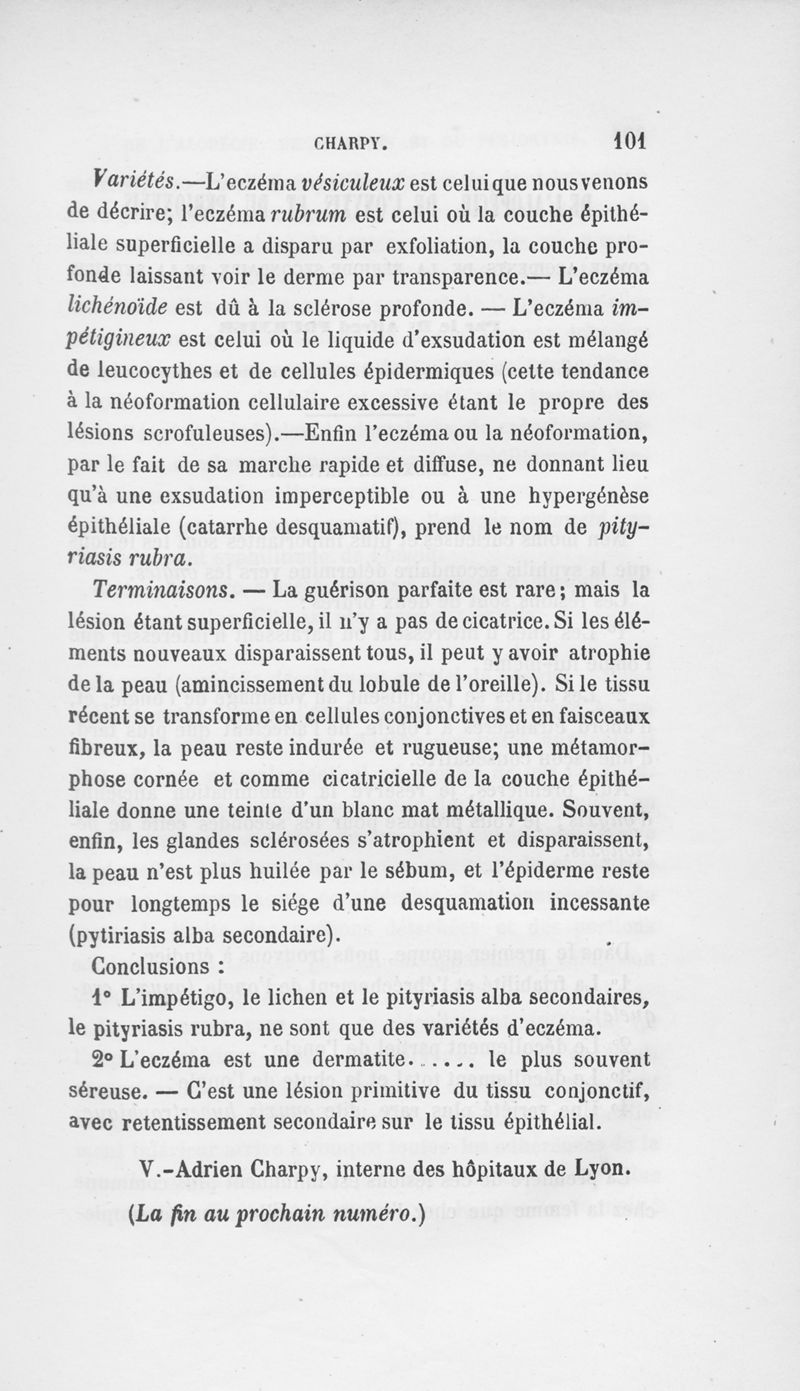 CHARPY. 101

Variétés.—L'eczéma vésiculeux est celui que nous venons de décrire; l'eczéma rubrum est celui où la couche épithéliale superficielle a disparu par exfoliation, la couche profonde laissant voir le derme par transparence.— L'eczéma lichénoïde est dû à la sclérose profonde. — L'eczéma impétigineux est celui où le liquide d'exsudation est mélangé de leucocythes et de cellules épidermiques (cette tendance à la néoformation cellulaire excessive étant le propre des lésions scrofuleuses).—Enfin l'eczéma ou la néoformation, par le fait de sa marche rapide et diffuse, ne donnant lieu qu'à une exsudation imperceptible ou à une hypergénèse épithéliale (catarrhe desquamatif), prend le nom de pityriasis rubra.

Terminaisons. — La guérison parfaite est rare; mais la lésion étant superficielle, il n'y a pas de cicatrice. Si les éléments nouveaux disparaissent tous, il peut y avoir atrophie de la peau (amincissement du lobule de l'oreille). Si le tissu récent se transforme en cellules conjonctives et en faisceaux fibreux, la peau reste indurée et rugueuse; une métamorphose cornée et comme cicatricielle de la couche épithéliale donne une teinte d'un blanc mat métallique. Souvent, enfin, les glandes sclérosées s'atrophient et disparaissent, la peau n'est plus huilée par le sébum, et l'épiderme reste pour longtemps le siége d'une desquamation incessante (pytiriasis alba secondaire).

Conclusions :

1° L'impétigo, le lichen et le pityriasis alba secondaires, le pityriasis rubra, ne sont que des variétés d'eczéma.

2° L'eczéma est une dermatite...... le plus souvent séreuse. — C'est une lésion primitive du tissu conjonctif, avec retentissement secondaire sur le tissu épithélial.

V.-Adrien Charpy, interne des hôpitaux de Lyon.

(La fin au prochain numéro.)